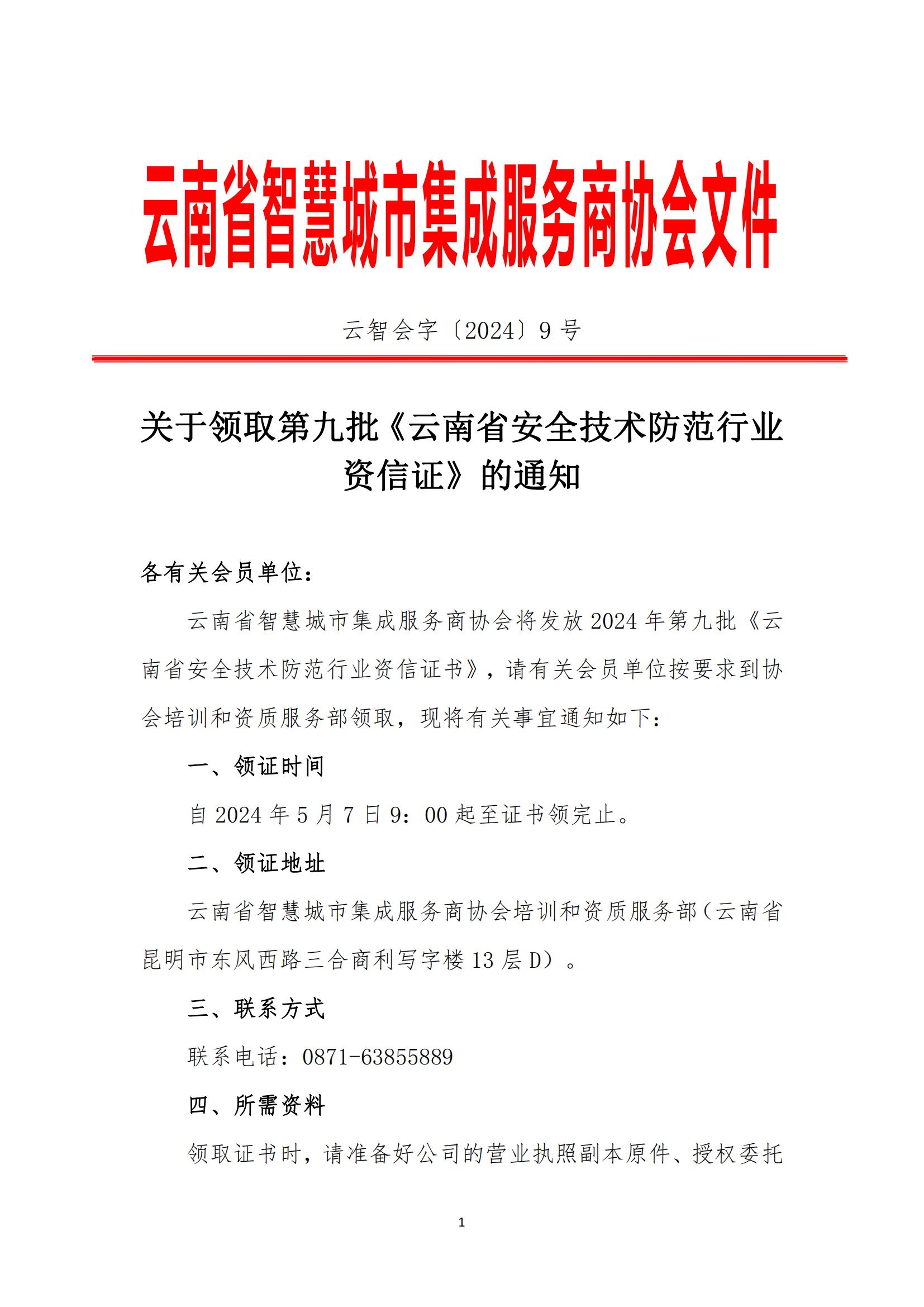 云南省智慧城市集成服务商协会文件

云智会字〔2024〕9号

关于领取第九批《云南省安全技术防范行业资信证》的通知

各有关会员单位：

云南省智慧城市集成服务商协会将发放2024年第九批《云南省安全技术防范行业资信证书》，请有关会员单位按要求到协会培训和资质服务部领取，现将有关事宜通知如下：

一、领证时间

自2024年5月7日9：00起至证书领完止。

二、领证地址

云南省智慧城市集成服务商协会培训和资质服务部（云南省昆明市东风西路三合商利写字楼13层D）。

三、联系方式

联系电话：0871-63855889

四、所需资料

领取证书时，请准备好公司的营业执照副本原件、授权委托

1